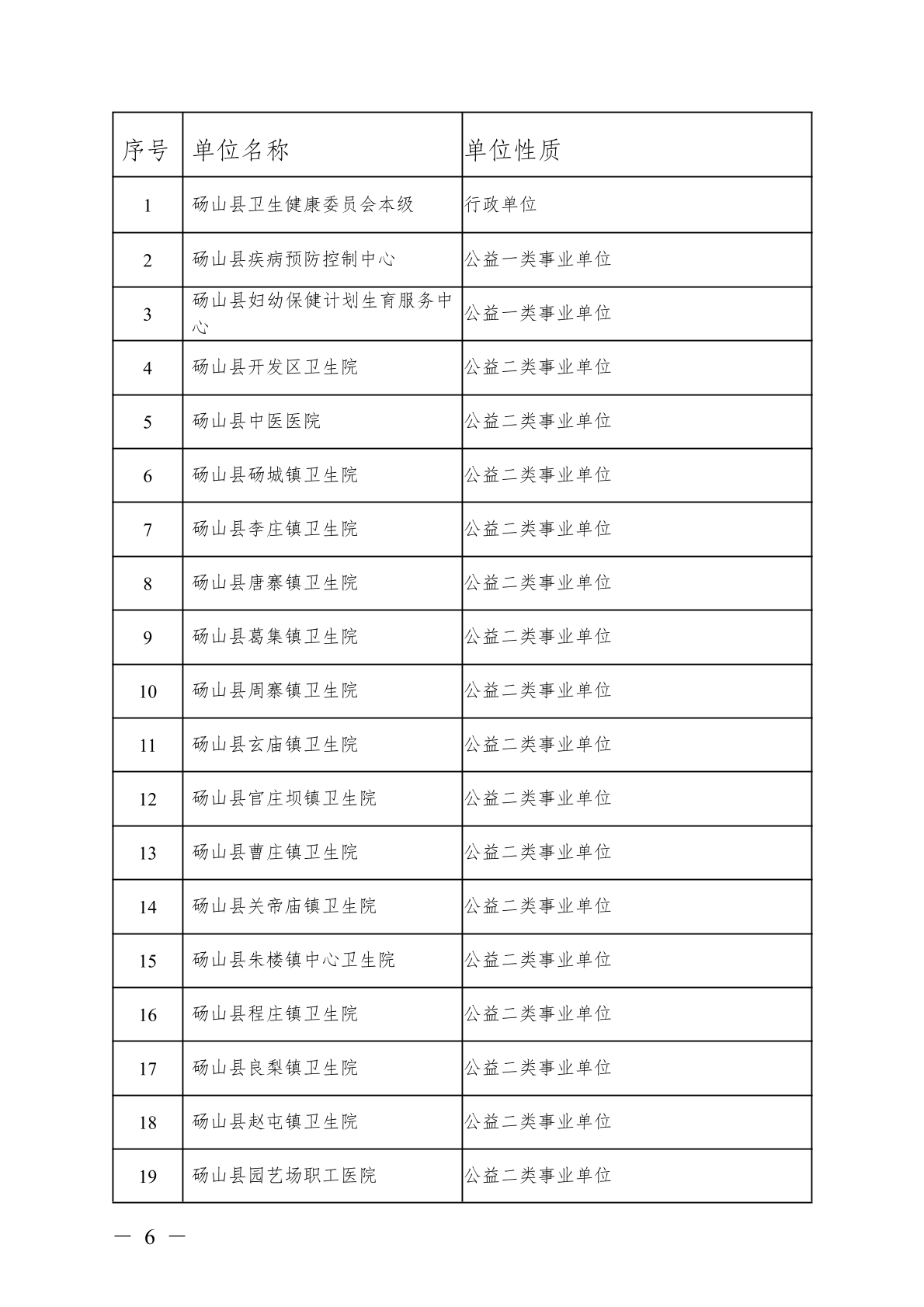 | 序号 | 单位名称 | 单位性质 |
|---|---|---|
| 1 | 砀山县卫生健康委员会本级 | 行政单位 |
| 2 | 砀山县疾病预防控制中心 | 公益一类事业单位 |
| 3 | 砀山县妇幼保健计划生育服务中心 | 公益一类事业单位 |
| 4 | 砀山县开发区卫生院 | 公益二类事业单位 |
| 5 | 砀山县中医医院 | 公益二类事业单位 |
| 6 | 砀山县砀城镇卫生院 | 公益二类事业单位 |
| 7 | 砀山县李庄镇卫生院 | 公益二类事业单位 |
| 8 | 砀山县唐寨镇卫生院 | 公益二类事业单位 |
| 9 | 砀山县葛集镇卫生院 | 公益二类事业单位 |
| 10 | 砀山县周寨镇卫生院 | 公益二类事业单位 |
| 11 | 砀山县玄庙镇卫生院 | 公益二类事业单位 |
| 12 | 砀山县官庄坝镇卫生院 | 公益二类事业单位 |
| 13 | 砀山县曹庄镇卫生院 | 公益二类事业单位 |
| 14 | 砀山县关帝庙镇卫生院 | 公益二类事业单位 |
| 15 | 砀山县朱楼镇中心卫生院 | 公益二类事业单位 |
| 16 | 砀山县程庄镇卫生院 | 公益二类事业单位 |
| 17 | 砀山县良梨镇卫生院 | 公益二类事业单位 |
| 18 | 砀山县赵屯镇卫生院 | 公益二类事业单位 |
| 19 | 砀山县园艺场职工医院 | 公益二类事业单位 |

— 6 —